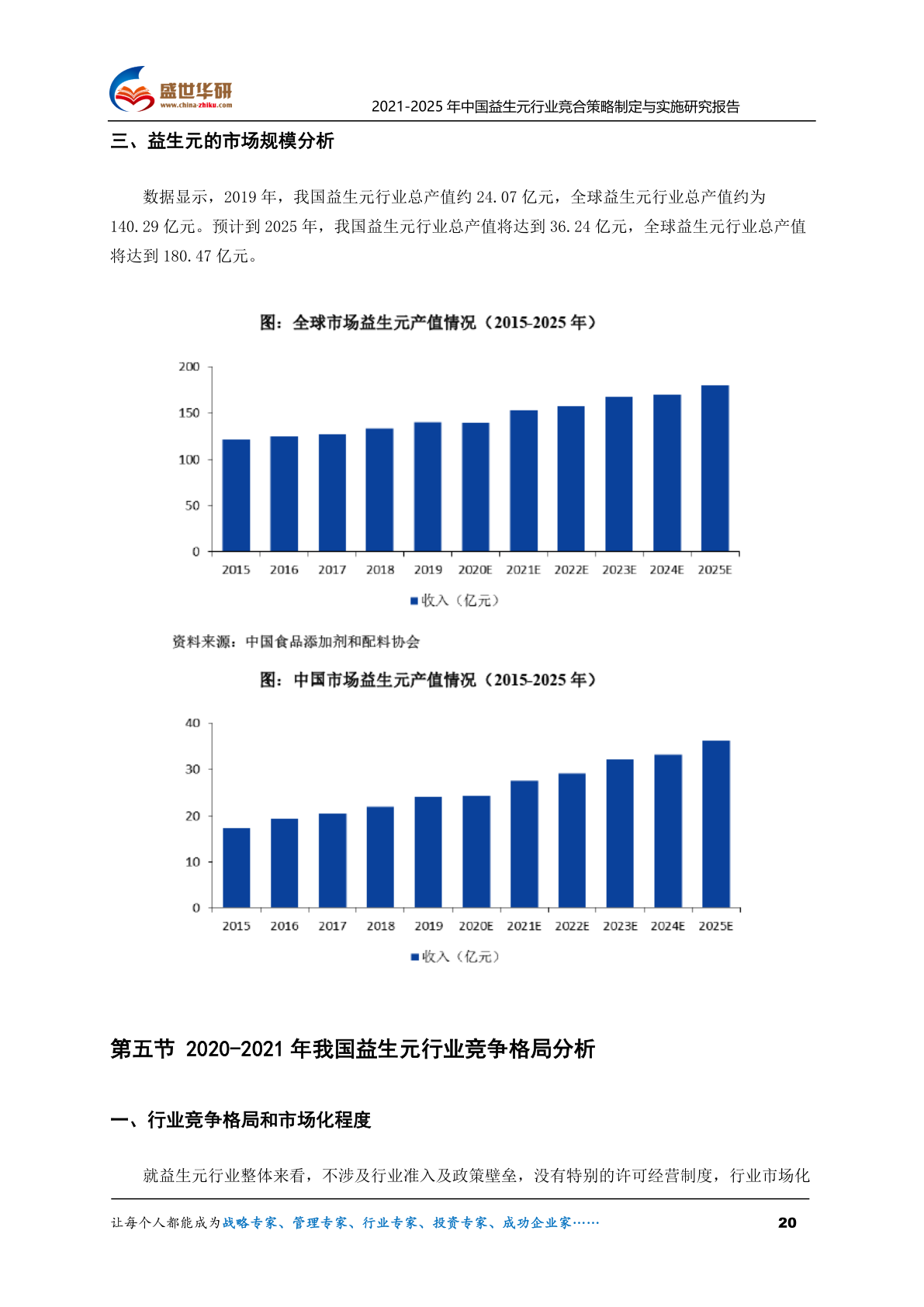 盛世华研
www.china-zhiku.com
2021-2025 年中国益生元行业竞合策略制定与实施研究报告

三、益生元的市场规模分析

数据显示，2019 年，我国益生元行业总产值约 24.07 亿元，全球益生元行业总产值约为 140.29 亿元。预计到 2025 年，我国益生元行业总产值将达到 36.24 亿元，全球益生元行业总产值将达到 180.47 亿元。

图：全球市场益生元产值情况（2015-2025 年）

200
150
100
50
0
2015 2016 2017 2018 2019 2020E 2021E 2022E 2023E 2024E 2025E
收入（亿元）

资料来源：中国食品添加剂和配料协会

图：中国市场益生元产值情况（2015-2025 年）

40
30
20
10
0
2015 2016 2017 2018 2019 2020E 2021E 2022E 2023E 2024E 2025E
收入（亿元）

第五节 2020-2021 年我国益生元行业竞争格局分析

一、行业竞争格局和市场化程度

就益生元行业整体来看，不涉及行业准入及政策壁垒，没有特别的许可经营制度，行业市场化

让每个人都能成为战略专家、管理专家、行业专家、投资专家、成功企业家……
20